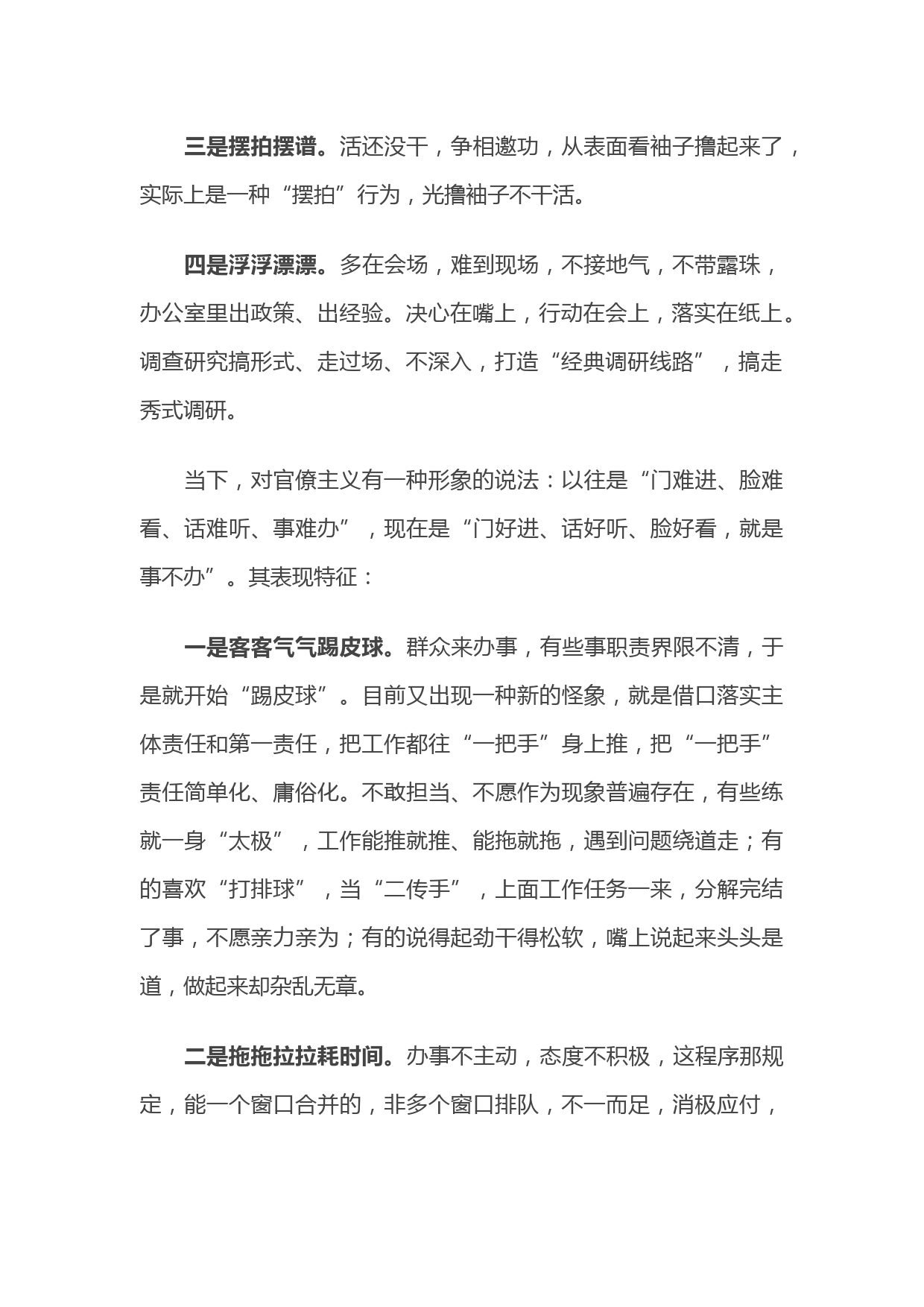 三是摆拍摆谱。活还没干，争相邀功，从表面看袖子撸起来了，实际上是一种“摆拍”行为，光撸袖子不干活。

四是浮浮漂漂。多在会场，难到现场，不接地气，不带露珠，办公室里出政策、出经验。决心在嘴上，行动在会上，落实在纸上。调查研究搞形式、走过场、不深入，打造“经典调研线路”，搞走秀式调研。

当下，对官僚主义有一种形象的说法：以往是“门难进、脸难看、话难听、事难办”，现在是“门好进、话好听、脸好看，就是事不办”。其表现特征：

一是客客气气踢皮球。群众来办事，有些事职责界限不清，于是就开始“踢皮球”。目前又出现一种新的怪象，就是借口落实主体责任和第一责任，把工作都往“一把手”身上推，把“一把手”责任简单化、庸俗化。不敢担当、不愿作为现象普遍存在，有些练就一身“太极”，工作能推就推、能拖就拖，遇到问题绕道走；有的喜欢“打排球”，当“二传手”，上面工作任务一来，分解完结了事，不愿亲力亲为；有的说得起劲干得松软，嘴上说起来头头是道，做起来却杂乱无章。

二是拖拖拉拉耗时间。办事不主动，态度不积极，这程序那规定，能一个窗口合并的，非多个窗口排队，不一而足，消极应付，